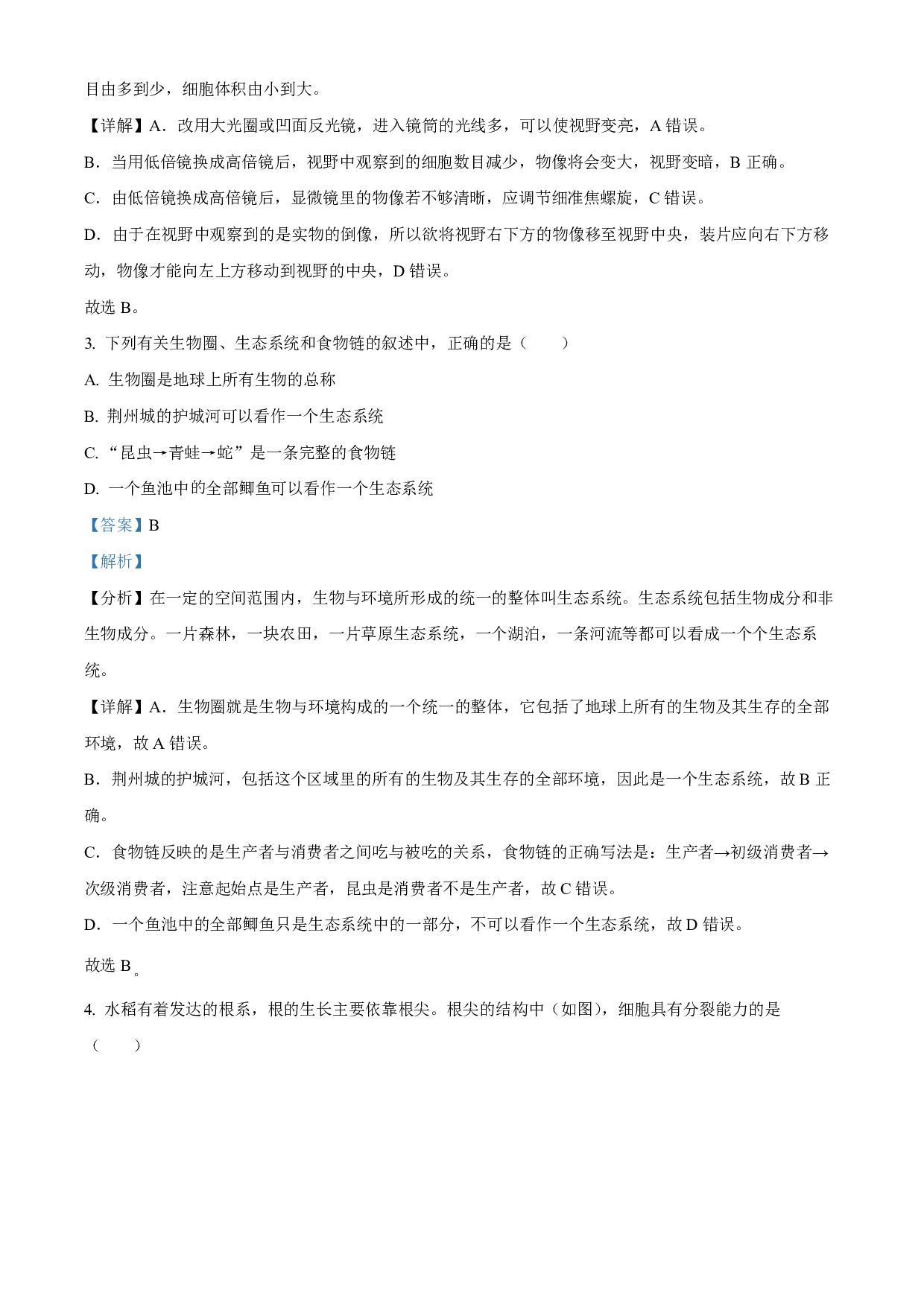 目由多到少，细胞体积由小到大。

【详解】A．改用大光圈或凹面反光镜，进入镜筒的光线多，可以使视野变亮，A 错误。

B．当用低倍镜换成高倍镜后，视野中观察到的细胞数目减少，物像将会变大，视野变暗，B 正确。

C．由低倍镜换成高倍镜后，显微镜里的物像若不够清晰，应调节细准焦螺旋，C 错误。

D．由于在视野中观察到的是实物的倒像，所以欲将视野右下方的物像移至视野中央，装片应向右下方移动，物像才能向左上方移动到视野的中央，D 错误。

故选 B。

3. 下列有关生物圈、生态系统和食物链的叙述中，正确的是（　　）

A. 生物圈是地球上所有生物的总称

B. 荆州城的护城河可以看作一个生态系统

C. “昆虫→青蛙→蛇”是一条完整的食物链

D. 一个鱼池中的全部鲫鱼可以看作一个生态系统

【答案】B

【解析】

【分析】在一定的空间范围内，生物与环境所形成的统一的整体叫生态系统。生态系统包括生物成分和非生物成分。一片森林，一块农田，一片草原生态系统，一个湖泊，一条河流等都可以看成一个个生态系统。

【详解】A．生物圈就是生物与环境构成的一个统一的整体，它包括了地球上所有的生物及其生存的全部环境，故 A 错误。

B．荆州城的护城河，包括这个区域里的所有的生物及其生存的全部环境，因此是一个生态系统，故 B 正确。

C．食物链反映的是生产者与消费者之间吃与被吃的关系，食物链的正确写法是：生产者→初级消费者→次级消费者，注意起始点是生产者，昆虫是消费者不是生产者，故 C 错误。

D．一个鱼池中的全部鲫鱼只是生态系统中的一部分，不可以看作一个生态系统，故 D 错误。

故选 B。

4. 水稻有着发达的根系，根的生长主要依靠根尖。根尖的结构中（如图），细胞具有分裂能力的是（　　）